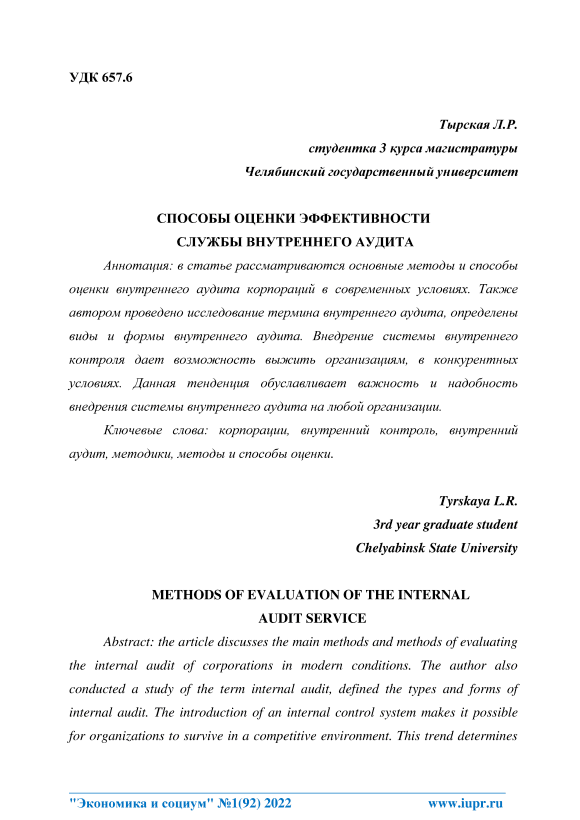 УДК 657.6

Тырская Л.Р.
студентка 3 курса магистратуры
Челябинский государственный университет

СПОСОБЫ ОЦЕНКИ ЭФФЕКТИВНОСТИ
СЛУЖБЫ ВНУТРЕННЕГО АУДИТА

Аннотация: в статье рассматриваются основные методы и способы оценки внутреннего аудита корпораций в современных условиях. Также автором проведено исследование термина внутреннего аудита, определены виды и формы внутреннего аудита. Внедрение системы внутреннего контроля дает возможность выжить организациям, в конкурентных условиях. Данная тенденция обуславливает важность и надобность внедрения системы внутреннего аудита на любой организации.

Ключевые слова: корпорации, внутренний контроль, внутренний аудит, методики, методы и способы оценки.

Tyrskaya L.R.
3rd year graduate student
Chelyabinsk State University

METHODS OF EVALUATION OF THE INTERNAL
AUDIT SERVICE

Abstract: the article discusses the main methods and methods of evaluating the internal audit of corporations in modern conditions. The author also conducted a study of the term internal audit, defined the types and forms of internal audit. The introduction of an internal control system makes it possible for organizations to survive in a competitive environment. This trend determines

"Экономика и социум" №1(92) 2022    www.iupr.ru